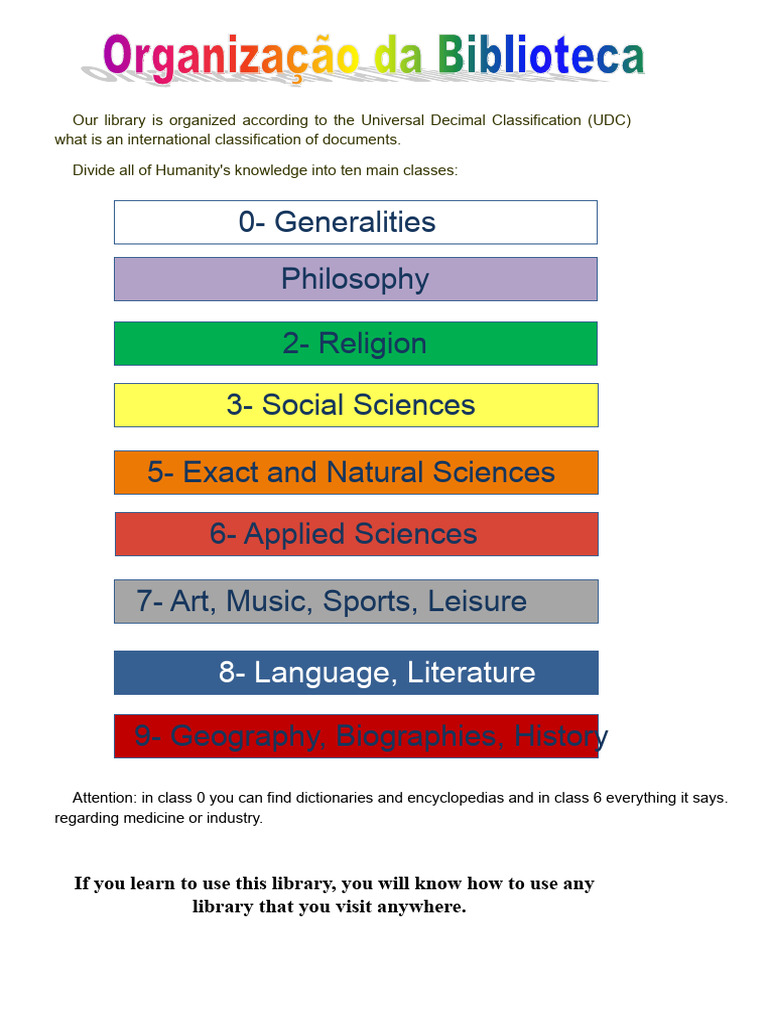 Organização da Biblioteca

Our library is organized according to the Universal Decimal Classification (UDC) what is an international classification of documents.

Divide all of Humanity's knowledge into ten main classes:

0- Generalities

Philosophy

2- Religion

3- Social Sciences

5- Exact and Natural Sciences

6- Applied Sciences

7- Art, Music, Sports, Leisure

8- Language, Literature

9- Geography, Biographies, History

Attention: in class 0 you can find dictionaries and encyclopedias and in class 6 everything it says. regarding medicine or industry.

If you learn to use this library, you will know how to use any library that you visit anywhere.